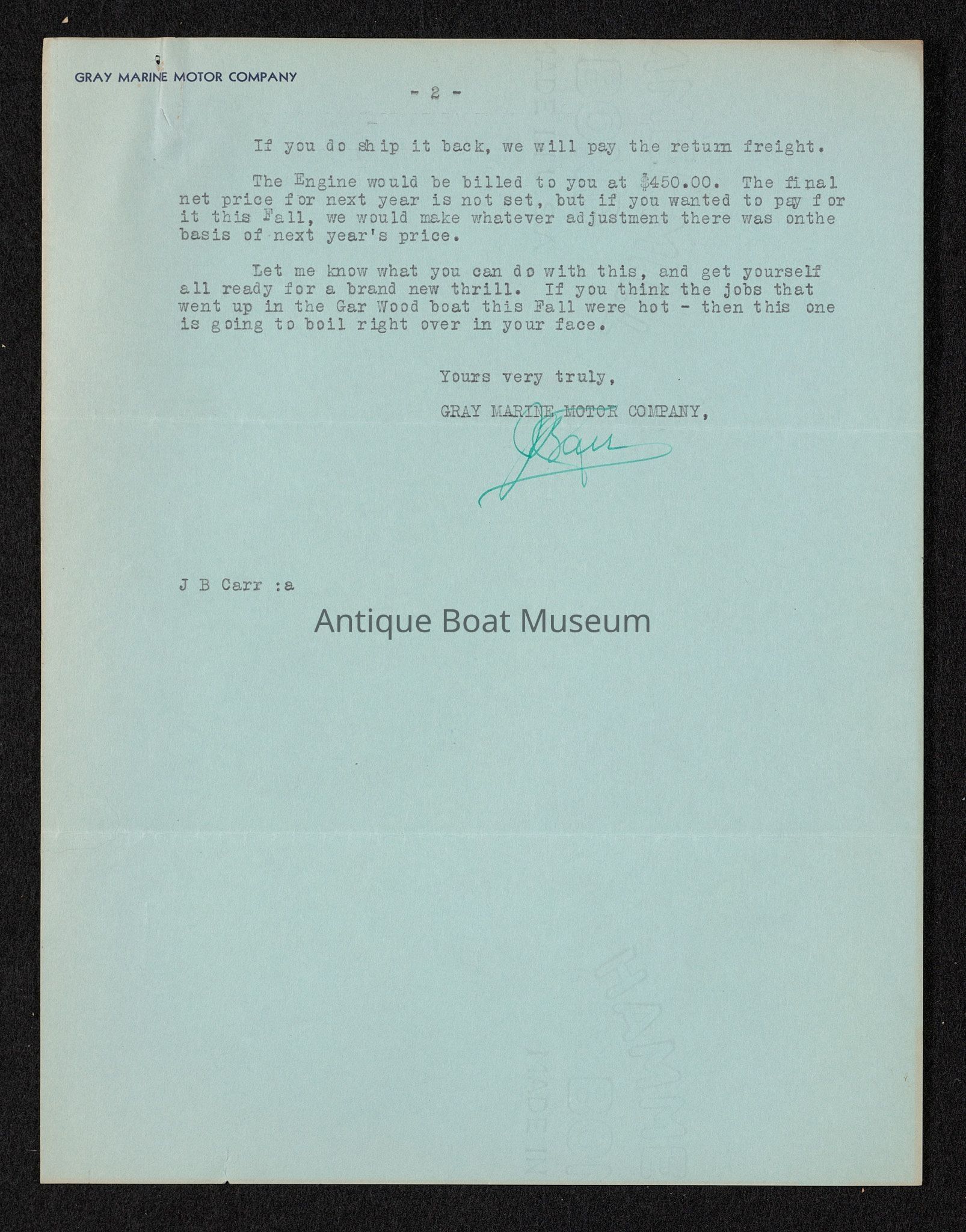 GRAY MARINE MOTOR COMPANY

- 2 -

If you do ship it back, we will pay the return freight.

The Engine would be billed to you at $450.00. The final net price for next year is not set, but if you wanted to pay for it this Fall, we would make whatever adjustment there was onthe basis of next year's price.

Let me know what you can do with this, and get yourself all ready for a brand new thrill. If you think the jobs that went up in the Gar Wood boat this Fall were hot - then this one is going to boil right over in your face.

Yours very truly,

GRAY MARINE MOTOR COMPANY,

JBCarr

J B Carr :a

Antique Boat Museum